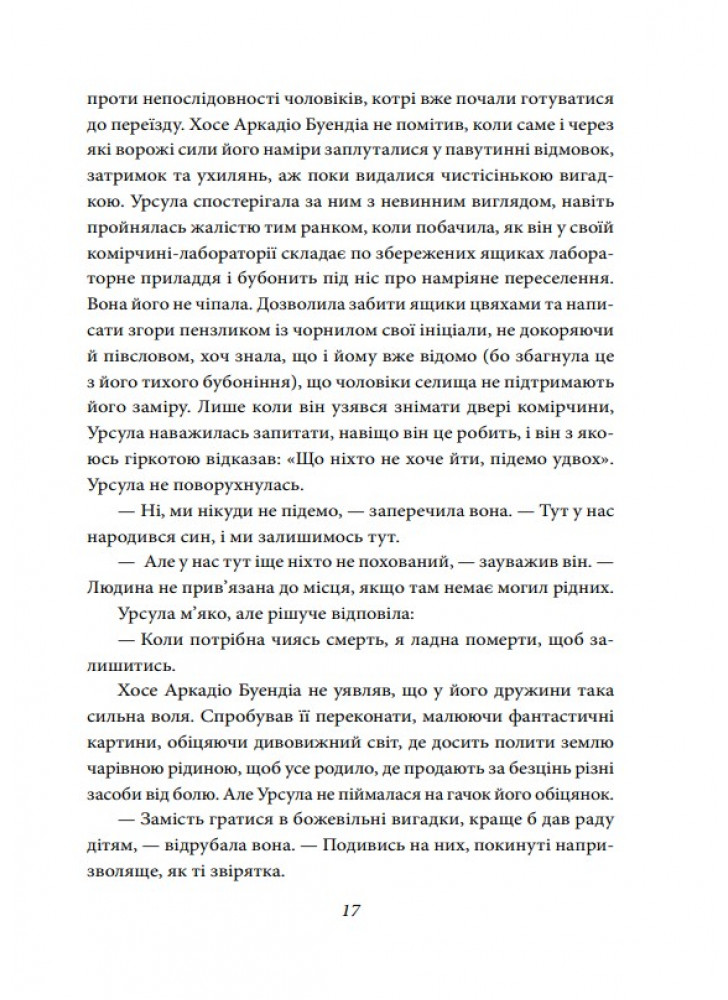 проти непослідовності чоловіків, котрі вже почали готуватися до переїзду. Хосе Аркадіо Буендіа не помітив, коли саме і через які ворожі сили його наміри заплуталися у павутинні відмовок, затримок та ухилянь, аж поки видалися чистісінькою вигадкою. Урсула спостерігала за ним з невинним виглядом, навіть пройнялась жалістю тим ранком, коли побачила, як він у своїй комірчині-лабораторії складає по збережених ящиках лабораторне приладдя і бубонить під ніс про намріяне переселення. Вона його не чіпала. Дозволила забити ящики цвяхами та написати згори пензликом із чорнилом свої ініціали, не докоряючи й півсловом, хоч знала, що і йому вже відомо (бо збагнула це з його тихого бубоніння), що чоловіки селища не підтримають його заміру. Лише коли він узявся знімати двері комірчини, Урсула наважилась запитати, навіщо він це робить, і він з якоюсь гіркотою відказав: «Що ніхто не хоче йти, підемо удвох». Урсула не поворухнулась.

— Ні, ми нікуди не підемо, — заперечила вона. — Тут у нас народився син, і ми залишимось тут.

— Але у нас тут іще ніхто не похований, — зауважив він. — Людина не прив'язана до місця, якщо там немає могил рідних.

Урсула м'яко, але рішуче відповіла:

— Коли потрібна чиясь смерть, я ладна померти, щоб залишитись.

Хосе Аркадіо Буендіа не уявляв, що у його дружини така сильна воля. Спробував її переконати, малюючи фантастичні картини, обіцяючи дивовижний світ, де досить полити землю чарівною рідиною, щоб усе родило, де продають за безцінь різні засоби від болю. Але Урсула не піймалася на гачок його обіцянок.

— Замість гратися в божевільні вигадки, краще б дав раду дітям, — відрубала вона. — Подивись на них, покинуті напризволяще, як ті звірятка.

17